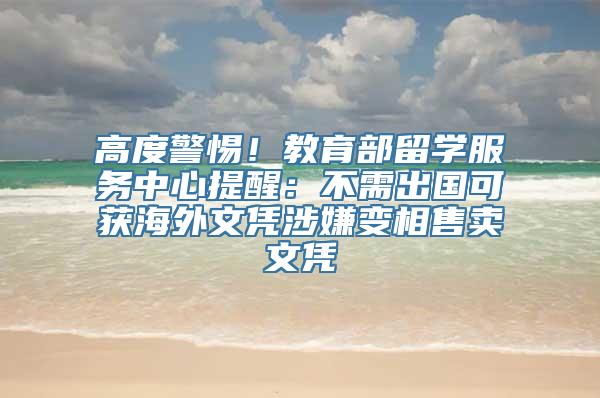 高度警惕！教育部留学服务中心提醒：不需出国可获海外文凭涉嫌变相售卖文凭